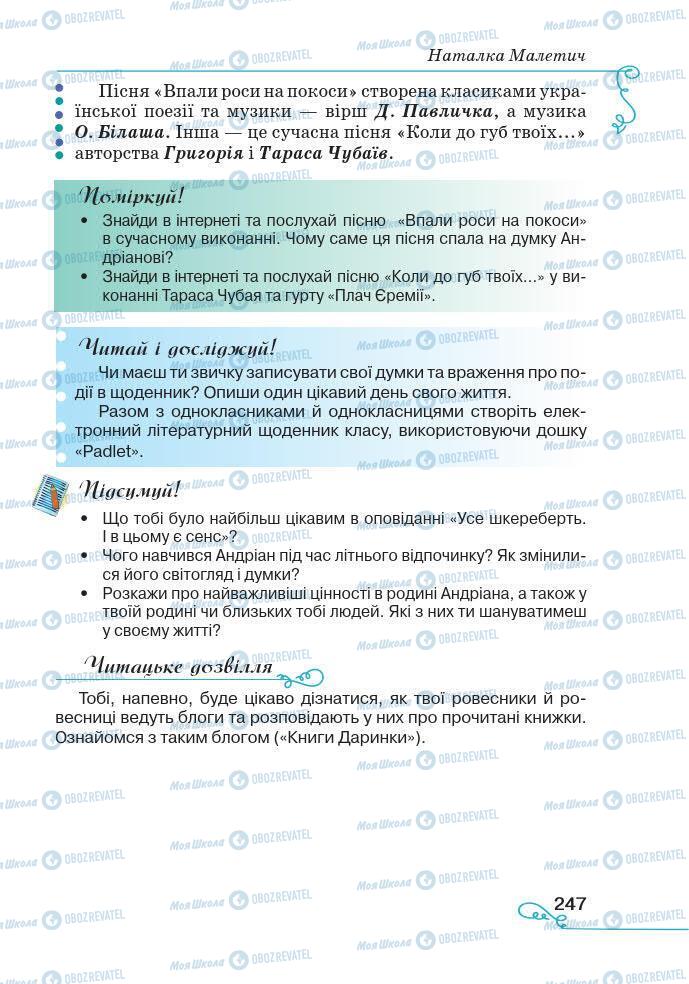 Наталка Малетич

Пісня «Впали роси на покоси» створена класиками української поезії та музики — вірш Д. Павличка, а музика О. Білаша. Інша — це сучасна пісня «Коли до губ твоїх...» авторства Григорія і Тараса Чубаїв.

Поміркуй!
• Знайди в інтернеті та послухай пісню «Впали роси на покоси» в сучасному виконанні. Чому саме ця пісня спала на думку Андріанові?
• Знайди в інтернеті та послухай пісню «Коли до губ твоїх...» у виконанні Тараса Чубая та гурту «Плач Єремії».

Читай і досліджуй!
Чи маєш ти звичку записувати свої думки та враження про події в щоденник? Опиши один цікавий день свого життя.
Разом з однокласниками й однокласницями створіть електронний літературний щоденник класу, використовуючи дошку «Padlet».

Підсумуй!
• Що тобі було найбільш цікавим в оповіданні «Усе шкереберть. І в цьому є сенс»?
• Чого навчився Андріан під час літнього відпочинку? Як змінилися його світогляд і думки?
• Розкажи про найважливіші цінності в родині Андріана, а також у твоїй родині чи близьких тобі людей. Які з них ти шануватимеш у своєму житті?

Читацьке дозвілля
Тобі, напевно, буде цікаво дізнатися, як твої ровесники й ровесниці ведуть блоги та розповідають у них про прочитані книжки. Ознайомся з таким блогом («Книги Даринки»).

247

Моя Школа OBOZREVATEL